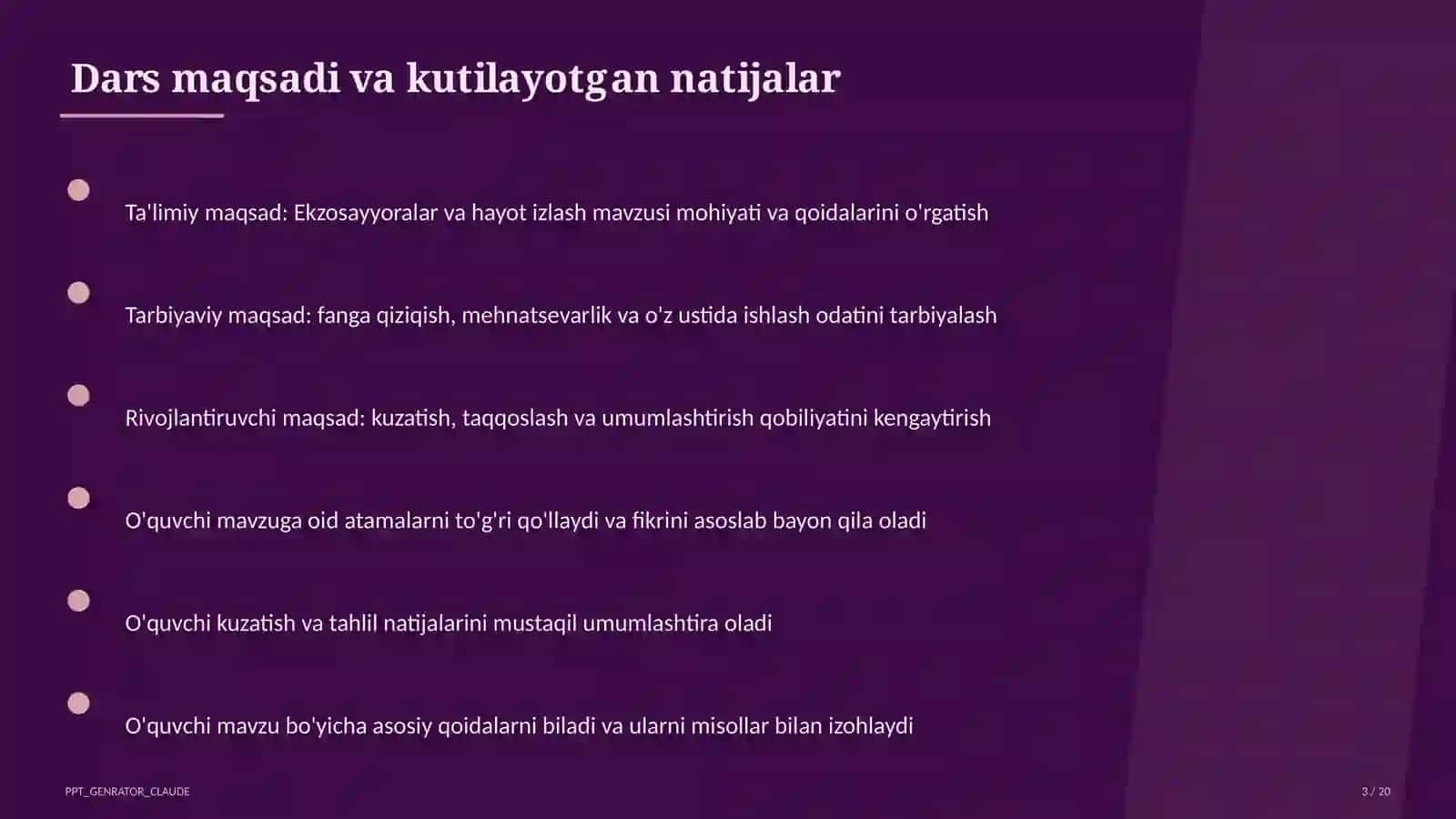 Dars maqsadi va kutilayotgan natijalar

Ta'limiy maqsad: Ekzosayyoralar va hayot izlash mavzusi mohiyati va qoidalarini o'rgatish

Tarbiyaviy maqsad: fanga qiziqish, mehnatsevarlik va o'z ustida ishlash odatini tarbiyalash

Rivojlantiruvchi maqsad: kuzatish, taqqoslash va umumlashtirish qobiliyatini kengaytirish

O'quvchi mavzuga oid atamalarni to'g'ri qo'llaydi va fikrini asoslab bayon qila oladi

O'quvchi kuzatish va tahlil natijalarini mustaqil umumlashtira oladi

O'quvchi mavzu bo'yicha asosiy qoidalarni biladi va ularni misollar bilan izohlaydi

PPT_GENRATOR_CLAUDE

3 / 20